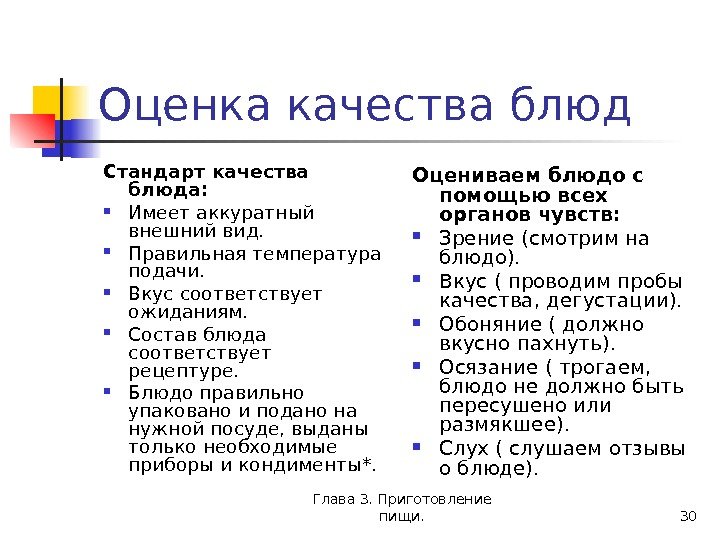 Оценка качества блюд

Стандарт качества блюда:

- Имеет аккуратный внешний вид.
- Правильная температура подачи.
- Вкус соответствует ожиданиям.
- Состав блюда соответствует рецептуре.
- Блюдо правильно упаковано и подано на нужной посуде, выданы только необходимые приборы и кондименты*.

Оцениваем блюдо с помощью всех органов чувств:

- Зрение (смотрим на блюдо).
- Вкус ( проводим пробы качества, дегустации).
- Обоняние ( должно вкусно пахнуть).
- Осязание ( трогаем, блюдо не должно быть пересушено или размякшее).
- Слух ( слушаем отзывы о блюде).

Глава 3. Приготовление пищи.

30